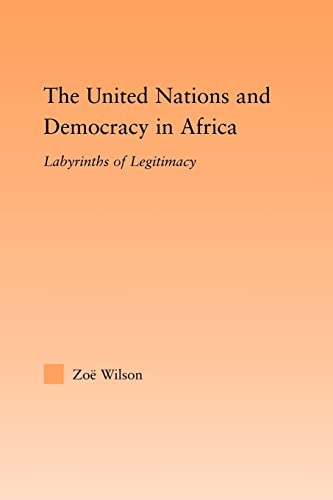 The United Nations and Democracy in Africa

Labyrinths of Legitimacy

Zoë Wilson